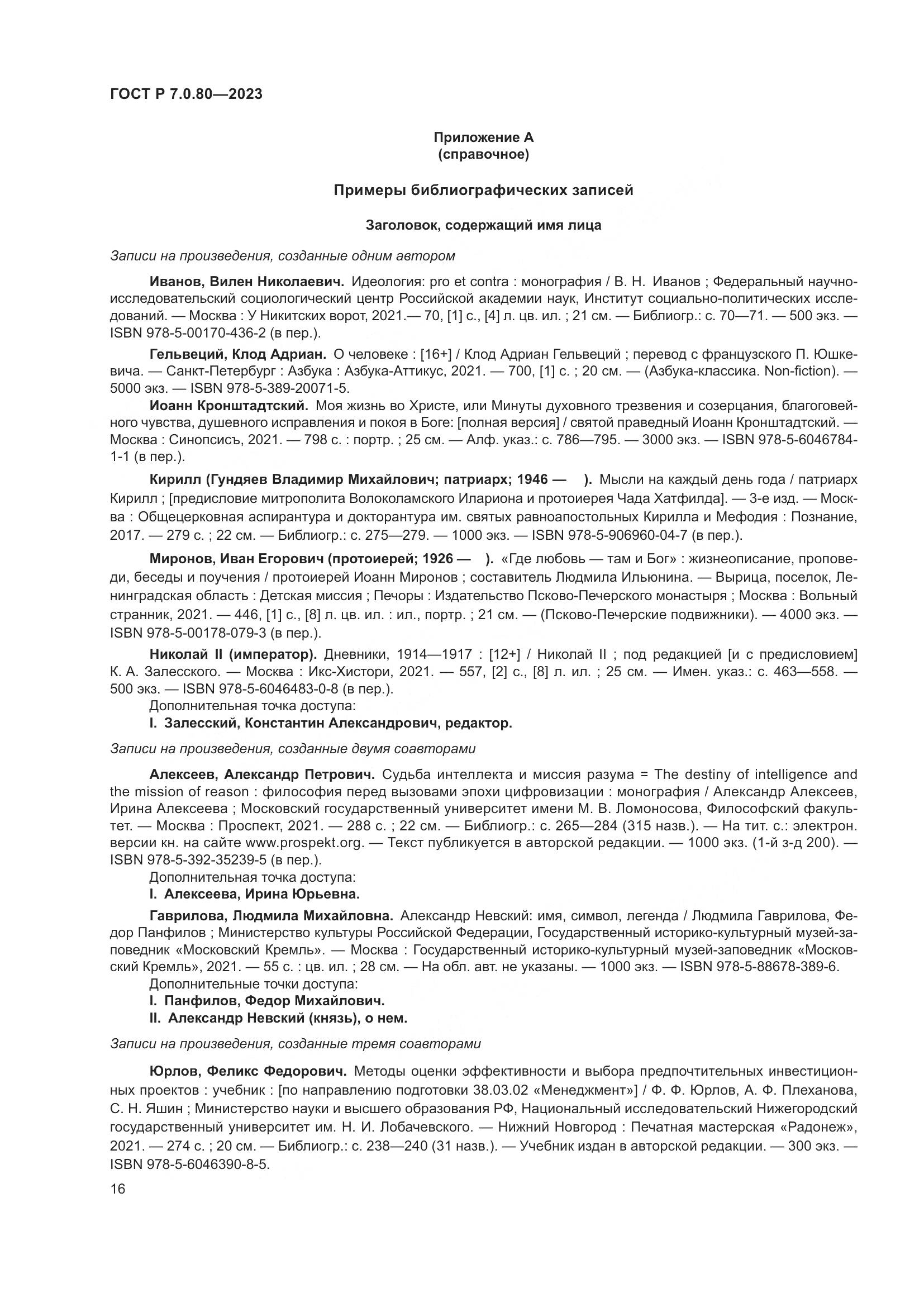 ГОСТ Р 7.0.80—2023

Приложение А
(справочное)

Примеры библиографических записей

Заголовок, содержащий имя лица

Записи на произведения, созданные одним автором

Иванов, Вилен Николаевич. Идеология: pro et contra : монография / В. Н. Иванов ; Федеральный научно-исследовательский социологический центр Российской академии наук, Институт социально-политических исследований. — Москва : У Никитских ворот, 2021.— 70, [1] с., [4] л. цв. ил. ; 21 см. — Библиогр.: с. 70—71. — 500 экз. — ISBN 978-5-00170-436-2 (в пер.).

Гельвеций, Клод Адриан. О человеке : [16+] / Клод Адриан Гельвеций ; перевод с французского П. Юшкевича. — Санкт-Петербург : Азбука : Азбука-Аттикус, 2021. — 700, [1] с. ; 20 см. — (Азбука-классика. Non-fiction). — 5000 экз. — ISBN 978-5-389-20071-5.

Иоанн Кронштадтский. Моя жизнь во Христе, или Минуты духовного трезвения и созерцания, благоговейного чувства, душевного исправления и покоя в Боге: [полная версия] / святой праведный Иоанн Кронштадтский. — Москва : Синопсисъ, 2021. — 798 с. : портр. ; 25 см. — Алф. указ.: с. 786—795. — 3000 экз. — ISBN 978-5-6046784-1-1 (в пер.).

Кирилл (Гундяев Владимир Михайлович; патриарх; 1946 — ). Мысли на каждый день года / патриарх Кирилл ; [предисловие митрополита Волоколамского Илариона и протоиерея Чада Хатфилда]. — 3-е изд. — Москва : Общецерковная аспирантура и докторантура им. святых равноапостольных Кирилла и Мефодия : Познание, 2017. — 279 с. ; 22 см. — Библиогр.: с. 275—279. — 1000 экз. — ISBN 978-5-906960-04-7 (в пер.).

Миронов, Иван Егорович (протоиерей; 1926 — ). «Где любовь — там и Бог» : жизнеописание, проповеди, беседы и поучения / протоиерей Иоанн Миронов ; составитель Людмила Ильюнина. — Вырица, поселок, Ленинградская область : Детская миссия ; Печоры : Издательство Псково-Печерского монастыря ; Москва : Вольный странник, 2021. — 446, [1] с., [8] л. цв. ил. : ил., портр. ; 21 см. — (Псково-Печерские подвижники). — 4000 экз. — ISBN 978-5-00178-079-3 (в пер.).

Николай II (император). Дневники, 1914—1917 : [12+] / Николай II ; под редакцией [и с предисловием] К. А. Залесского. — Москва : Икс-Хистори, 2021. — 557, [2] с., [8] л. ил. ; 25 см. — Имен. указ.: с. 463—558. — 500 экз. — ISBN 978-5-6046483-0-8 (в пер.).
Дополнительная точка доступа:
I. Залесский, Константин Александрович, редактор.

Записи на произведения, созданные двумя соавторами

Алексеев, Александр Петрович. Судьба интеллекта и миссия разума = The destiny of intelligence and the mission of reason : философия перед вызовами эпохи цифровизации : монография / Александр Алексеев, Ирина Алексеева ; Московский государственный университет имени М. В. Ломоносова, Философский факультет. — Москва : Проспект, 2021. — 288 с. ; 22 см. — Библиогр.: с. 265—284 (315 назв.). — На тит. с.: электрон. версии кн. на сайте www.prospekt.org. — Текст публикуется в авторской редакции. — 1000 экз. (1-й з-д 200). — ISBN 978-5-392-35239-5 (в пер.).
Дополнительная точка доступа:
I. Алексеева, Ирина Юрьевна.

Гаврилова, Людмила Михайловна. Александр Невский: имя, символ, легенда / Людмила Гаврилова, Федор Панфилов ; Министерство культуры Российской Федерации, Государственный историко-культурный музей-заповедник «Московский Кремль». — Москва : Государственный историко-культурный музей-заповедник «Московский Кремль», 2021. — 55 с. : цв. ил. ; 28 см. — На обл. авт. не указаны. — 1000 экз. — ISBN 978-5-88678-389-6.
Дополнительные точки доступа:
I. Панфилов, Федор Михайлович.
II. Александр Невский (князь), о нем.

Записи на произведения, созданные тремя соавторами

Юрлов, Феликс Федорович. Методы оценки эффективности и выбора предпочтительных инвестиционных проектов : учебник : [по направлению подготовки 38.03.02 «Менеджмент»] / Ф. Ф. Юрлов, А. Ф. Плеханова, С. Н. Яшин ; Министерство науки и высшего образования РФ, Национальный исследовательский Нижегородский государственный университет им. Н. И. Лобачевского. — Нижний Новгород : Печатная мастерская «Радонеж», 2021. — 274 с. ; 20 см. — Библиогр.: с. 238—240 (31 назв.). — Учебник издан в авторской редакции. — 300 экз. — ISBN 978-5-6046390-8-5.

16